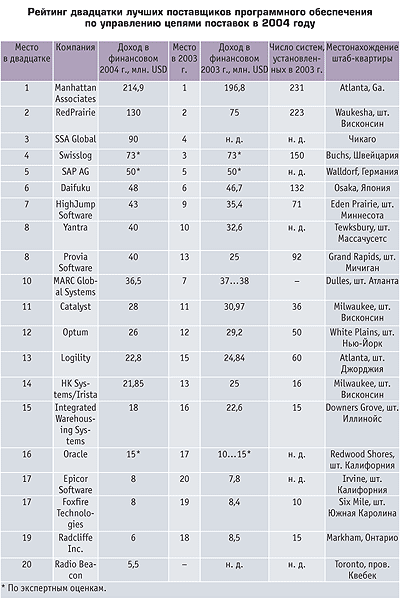 Рейтинг двадцатки лучших поставщиков программного обеспечения по управлению цепями поставок в 2004 году

| Место в двадцатке | Компания | Доход в финансовом 2004 г., млн. USD | Место в 2003 г. | Доход в финансовом 2003 г., млн. USD | Число систем, установленных в 2003 г. | Местонахождение штаб-квартиры |
|---|---|---|---|---|---|---|
| 1 | Manhattan Associates | 214,9 | 1 | 196,8 | 231 | Atlanta, Ga. |
| 2 | RedPrairie | 130 | 2 | 75 | 223 | Waukesha, шт. Висконсин |
| 3 | SSA Global | 90 | 4 | н. д. | н. д. | Чикаго |
| 4 | Swisslog | 73* | 3 | 73* | 150 | Buchs, Швейцария |
| 5 | SAP AG | 50* | 5 | 50* | н. д. | Walldorf, Германия |
| 6 | Daifuku | 48 | 6 | 46,7 | 132 | Osaka, Япония |
| 7 | HighJump Software | 43 | 9 | 35,4 | 71 | Eden Prairie, шт. Миннесота |
| 8 | Yantra | 40 | 10 | 32,6 | н. д. | Tewksbury, шт. Массачусетс |
| 8 | Provia Software | 40 | 13 | 25 | 92 | Grand Rapids, шт. Мичиган |
| 10 | MARC Global Systems | 36,5 | 7 | 37...38 | – | Dulles, шт. Атланта |
| 11 | Catalyst | 28 | 11 | 30,97 | 36 | Milwaukee, шт. Висконсин |
| 12 | Optum | 26 | 12 | 29,2 | 50 | White Plains, шт. Нью-Йорк |
| 13 | Logility | 22,8 | 15 | 24,84 | 60 | Atlanta, шт. Джорджия |
| 14 | HK Systems/Irista | 21,85 | 13 | 25 | 16 | Milwaukee, шт. Висконсин |
| 15 | Integrated Warehousing Systems | 18 | 16 | 22,6 | 15 | Downers Grove, шт. Иллинойс |
| 16 | Oracle | 15* | 17 | 10...15* | н. д. | Redwood Shores, шт. Калифорния |
| 17 | Epicor Software | 8 | 20 | 7,8 | н. д. | Irvine, шт. Калифорния |
| 17 | Foxfire Technologies | 8 | 19 | 8,4 | 10 | Six Mile, шт. Южная Каролина |
| 19 | Radcliffe Inc. | 6 | 18 | 8,5 | 15 | Markham, Онтарио |
| 20 | Radio Beacon | 5,5 | – | н. д. | н. д. | Toronto, пров. Квебек |

* По экспертным оценкам.